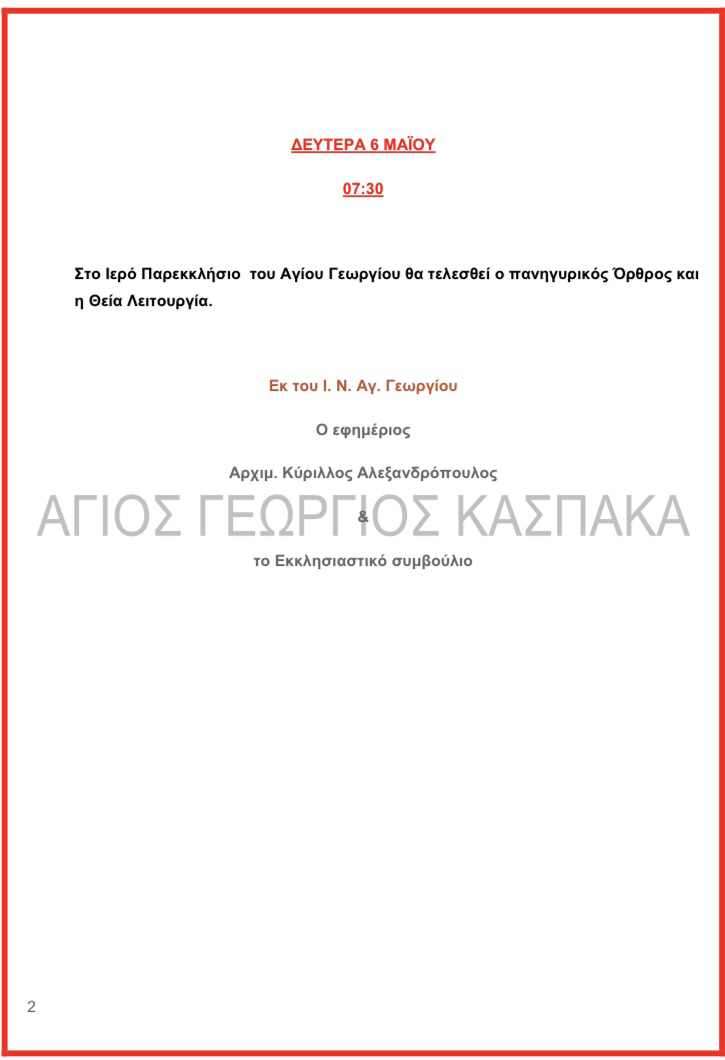 ΔΕΥΤΕΡΑ 6 ΜΑΪΟΥ

07:30

Στο Ιερό Παρεκκλήσιο του Αγίου Γεωργίου θα τελεσθεί ο πανηγυρικός Όρθρος και η Θεία Λειτουργία.

Εκ του Ι. Ν. Αγ. Γεωργίου

Ο εφημέριος

Αρχιμ. Κύριλλος Αλεξανδρόπουλος

ΑΓΙΟΣ ΓΕΩΡΓΙΟΣ ΚΑΣΠΑΚΑ

&

το Εκκλησιαστικό συμβούλιο

2